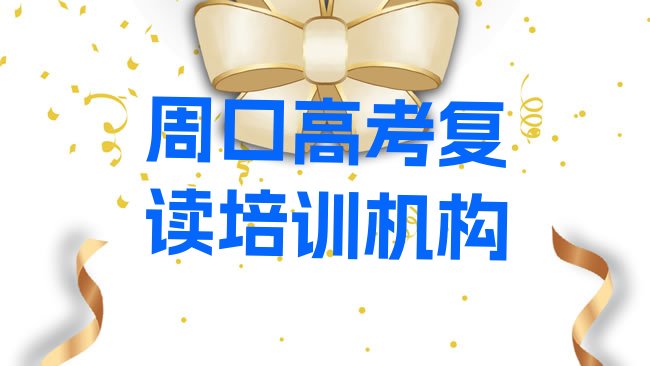 周口高考复读培训机构